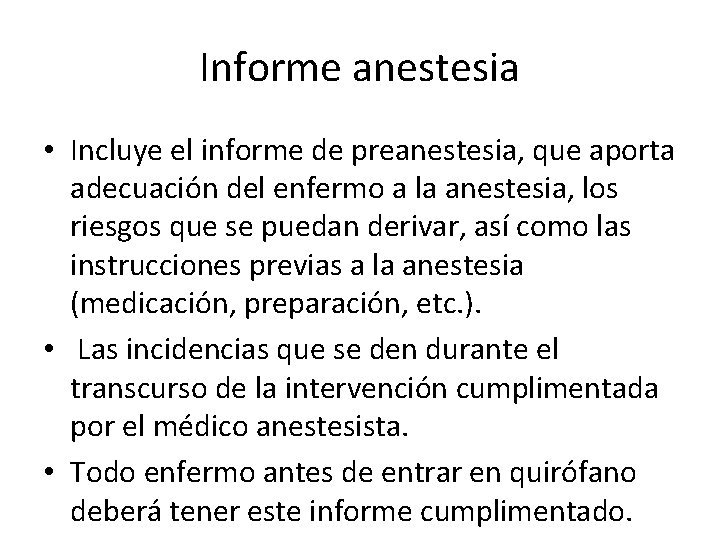 Informe anestesia

• Incluye el informe de preanestesia, que aporta adecuación del enfermo a la anestesia, los riesgos que se puedan derivar, así como las instrucciones previas a la anestesia (medicación, preparación, etc.).

• Las incidencias que se den durante el transcurso de la intervención cumplimentada por el médico anestesista.

• Todo enfermo antes de entrar en quirófano deberá tener este informe cumplimentado.